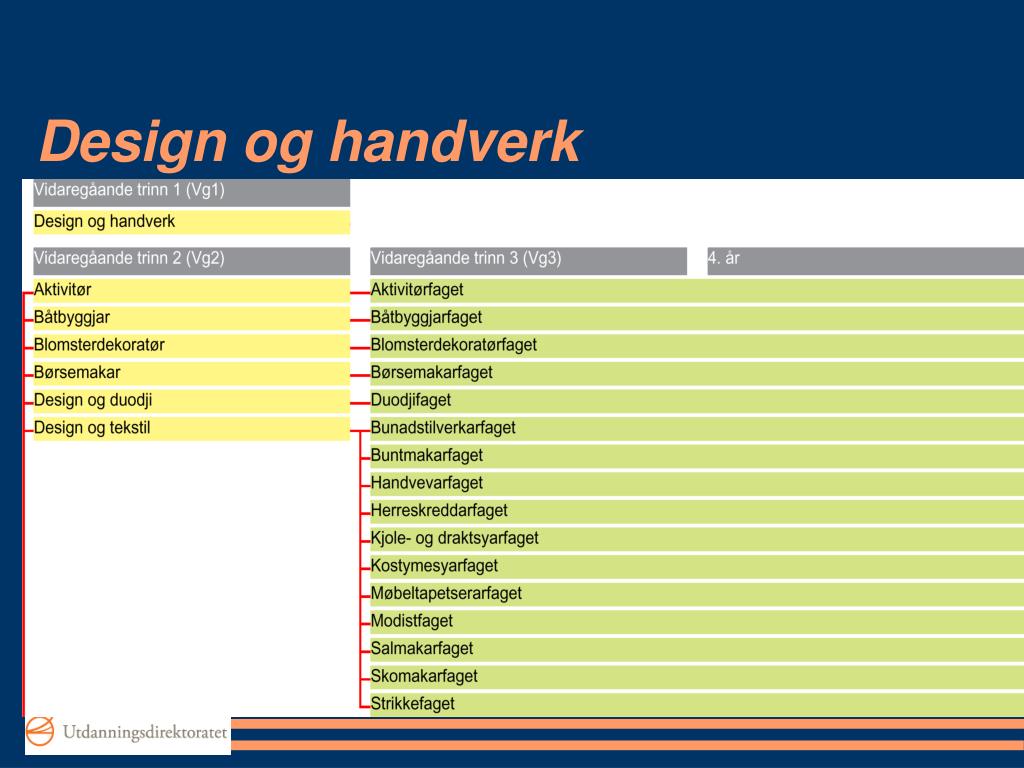 Design og handverk

Vidaregåande trinn 1 (Vg1)

Design og handverk

Vidaregåande trinn 2 (Vg2)

Aktivitør
Båtbyggjar
Blomsterdekoratør
Børsemakar
Design og duodji
Design og tekstil

Vidaregåande trinn 3 (Vg3)

Aktivitørfaget
Båtbyggjarfaget
Blomsterdekoratørfaget
Børsemakarfaget
Duodjifaget
Bunadstilverkarfaget
Buntmakarfaget
Handvevarfaget
Herreskreddarfaget
Kjole- og draktsyarfaget
Kostymesyarfaget
Møbeltapetserarfaget
Modistfaget
Salmakarfaget
Skomakarfaget
Strikkefaget

4. år

Utdanningsdirektoratet